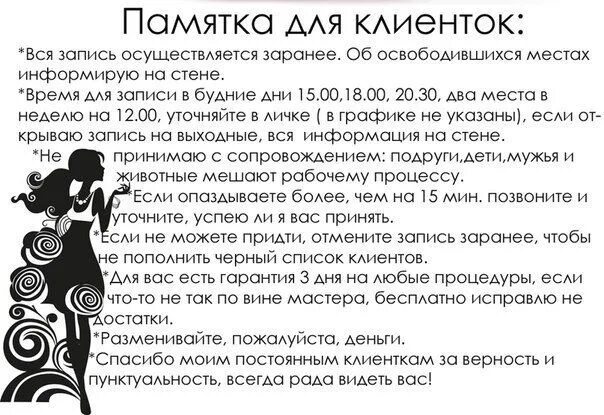 Памятка для клиенток:

*Вся запись осуществляется заранее. Об освободившихся местах информирую на стене.

*Время для записи в будние дни 15.00,18.00, 20.30, два места в неделю на 12.00, уточняйте в личке ( в графике не указаны), если открываю запись на выходные, вся информация на стене.

*Не принимаю с сопровождением: подруги,дети,мужья и животные мешают рабочему процессу.

*Если опаздываете более, чем на 15 мин. позвоните и уточните, успею ли я вас принять.

*Если не можете придти, отмените запись заранее, чтобы не пополнить черный список клиентов.

*Для вас есть гарантия 3 дня на любые процедуры, если что-то не так по вине мастера, бесплатно исправлю недостатки.

*Разменивайте, пожалуйста, деньги.

*Спасибо моим постоянным клиенткам за верность и пунктуальность, всегда рада видеть вас!